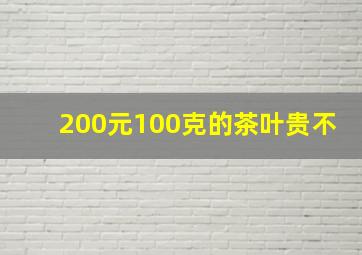 200元100克的茶叶贵不